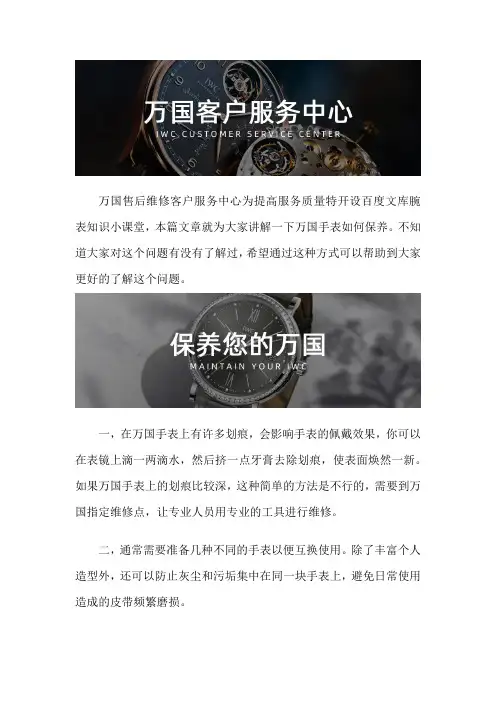 万国客户服务中心
IWC CUSTOMER SERVICE CENTER

万国售后维修客户服务中心为提高服务质量特开设百度文库腕表知识小课堂，本篇文章就为大家讲解一下万国手表如何保养。不知道大家对这个问题有没有了解过，希望通过这种方式可以帮助到大家更好的了解这个问题。

保养您的万国
MAINTAIN YOUR IWC

一，在万国手表上有许多划痕，会影响手表的佩戴效果，你可以在表镜上滴一两滴水，然后挤一点牙膏去除划痕，使表面焕然一新。如果万国手表上的划痕比较深，这种简单的方法是不行的，需要到万国指定维修点，让专业人员用专业的工具进行维修。

二，通常需要准备几种不同的手表以便互换使用。除了丰富个人造型外，还可以防止灰尘和污垢集中在同一块手表上，避免日常使用造成的皮带频繁磨损。